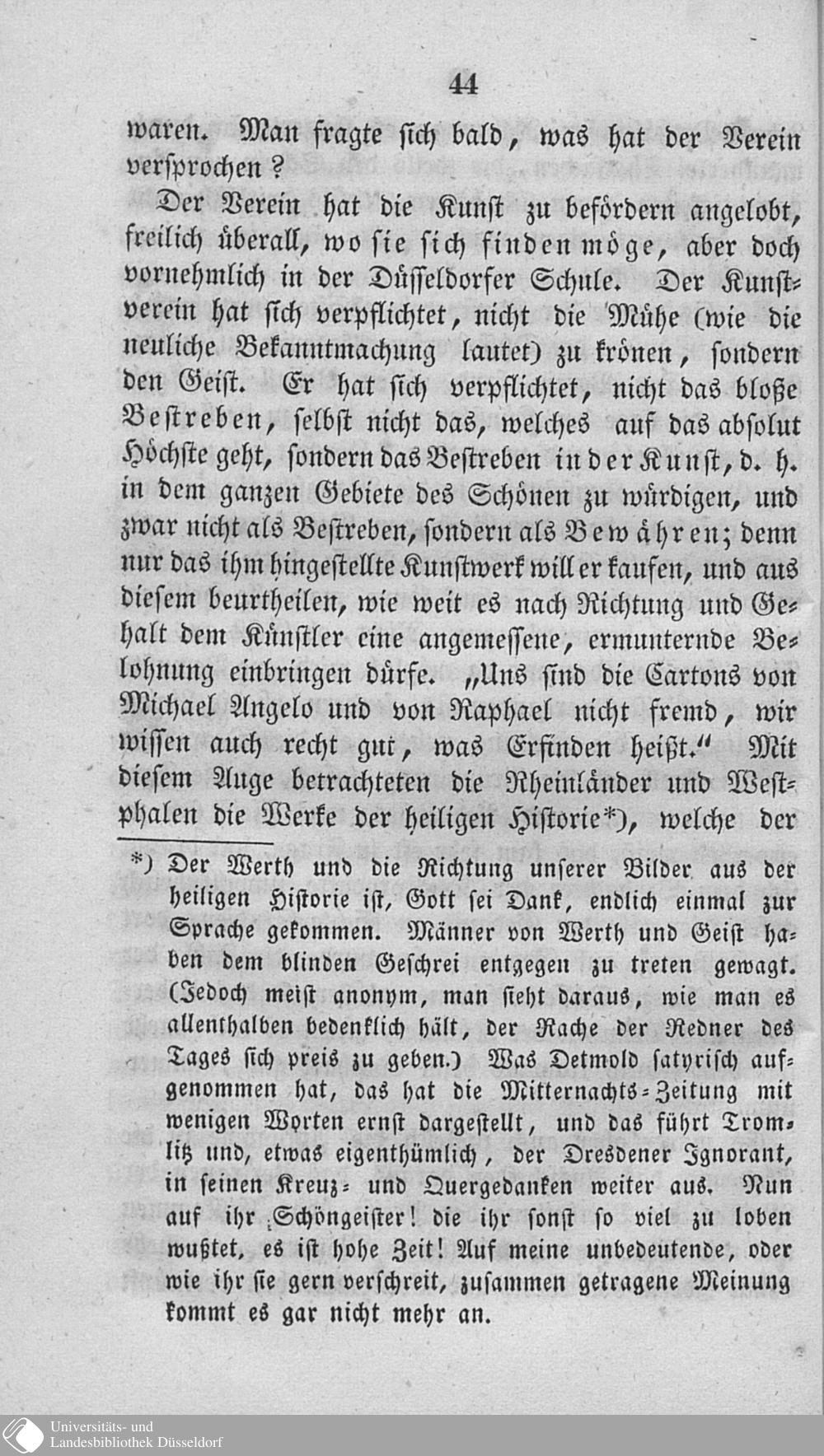 44

waren. Man fragte sich bald, was hat der Verein versprochen?

Der Verein hat die Kunst zu befördern angelobt, freilich überall, wo sie sich finden möge, aber doch vornehmlich in der Düsseldorfer Schule. Der Kunstverein hat sich verpflichtet, nicht die Mühe (wie die neuliche Bekanntmachung lautet) zu krönen, sondern den Geist. Er hat sich verpflichtet, nicht das bloße Bestreben, selbst nicht das, welches auf das absolut Höchste geht, sondern das Bestreben in der Kunst, d. h. in dem ganzen Gebiete des Schönen zu würdigen, und zwar nicht als Bestreben, sondern als Bewähren; denn nur das ihm hingestellte Kunstwerk will er kaufen, und aus diesem beurtheilen, wie weit es nach Richtung und Gehalt dem Künstler eine angemessene, ermunternde Belohnung einbringen dürfe. „Uns sind die Cartons von Michael Angelo und von Raphael nicht fremd, wir wissen auch recht gut, was Erfinden heißt.“ Mit diesem Auge betrachteten die Rheinländer und Westphalen die Werke der heiligen Historie*), welche der

*) Der Werth und die Richtung unserer Bilder aus der heiligen Historie ist, Gott sei Dank, endlich einmal zur Sprache gekommen. Männer von Werth und Geist haben dem blinden Geschrei entgegen zu treten gewagt. (Jedoch meist anonym, man sieht daraus, wie man es allenthalben bedenklich hält, der Rache der Redner des Tages sich preis zu geben.) Was Detmold satyrisch aufgenommen hat, das hat die Mitternachts-Zeitung mit wenigen Worten ernst dargestellt, und das führt Tromlitz und, etwas eigenthümlich, der Dresdener Ignorant, in seinen Kreuz- und Quergedanken weiter aus. Nun auf ihr Schöngeister! die ihr sonst so viel zu loben wußtet, es ist hohe Zeit! Auf meine unbedeutende, oder wie ihr sie gern verschreit, zusammen getragene Meinung kommt es gar nicht mehr an.

Universitäts- und
Landesbibliothek Düsseldorf